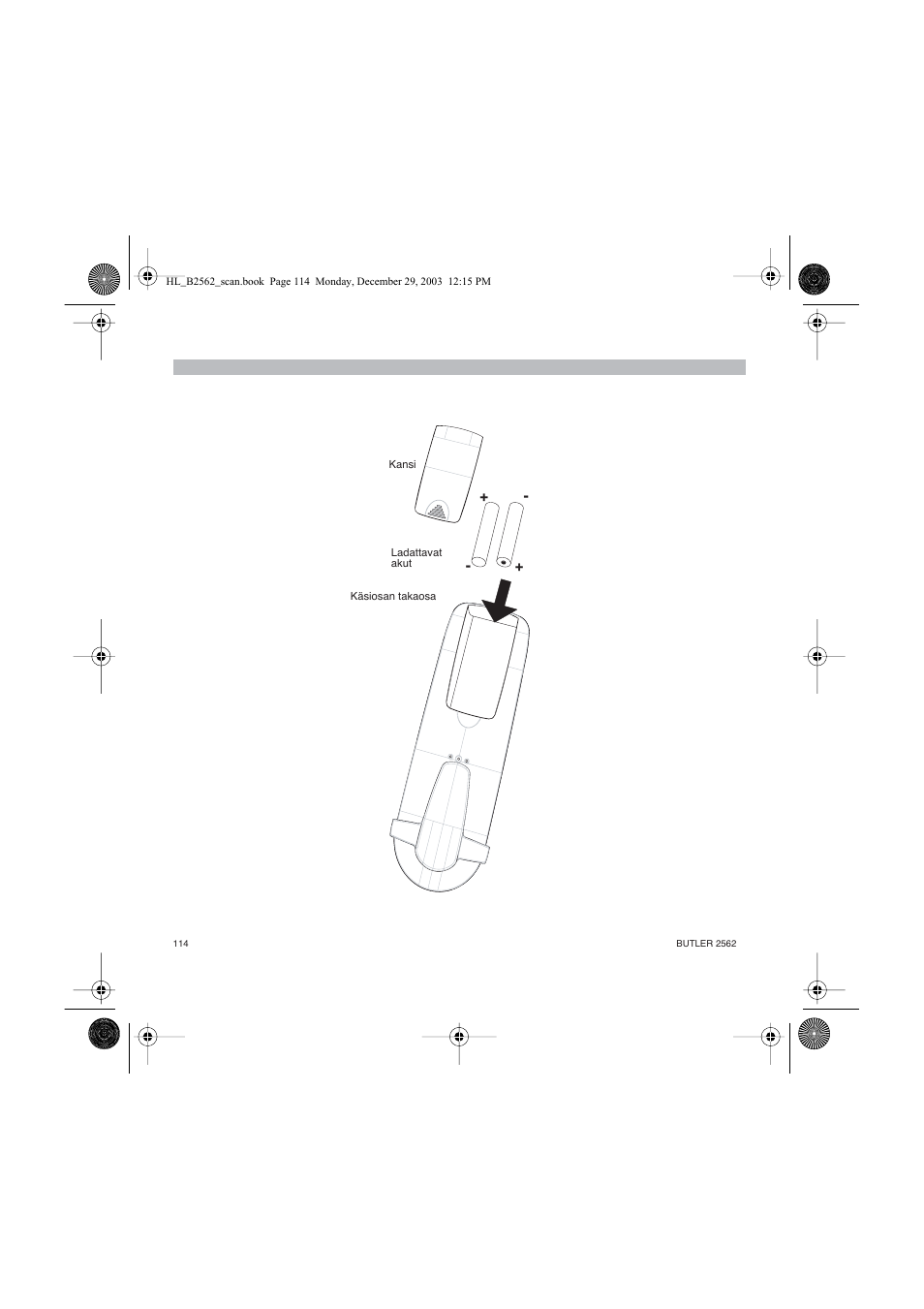 HL_B2562_scan.book Page 114 Monday, December 29, 2003 12:15 PM

Kansi

+
-

Ladattavat akut

-
+

Käsiosan takaosa

114

BUTLER 2562